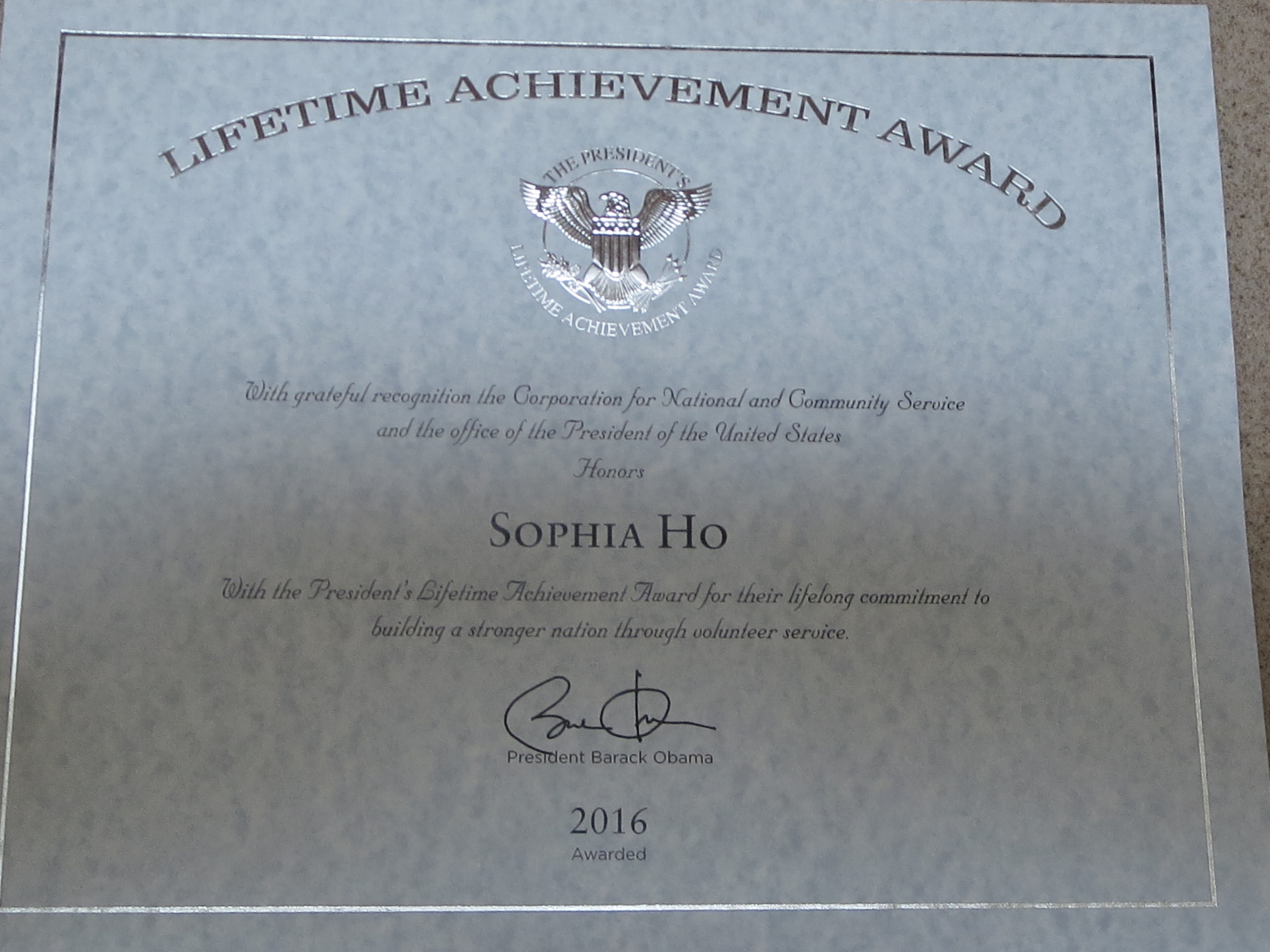 LIFETIME ACHIEVEMENT AWARD

THE PRESIDENT'S
LIFETIME ACHIEVEMENT AWARD

With grateful recognition the Corporation for National and Community Service and the office of the President of the United States

Honors

SOPHIA HO

With the President's Lifetime Achievement Award for their lifelong commitment to building a stronger nation through volunteer service.

President Barack Obama

2016
Awarded